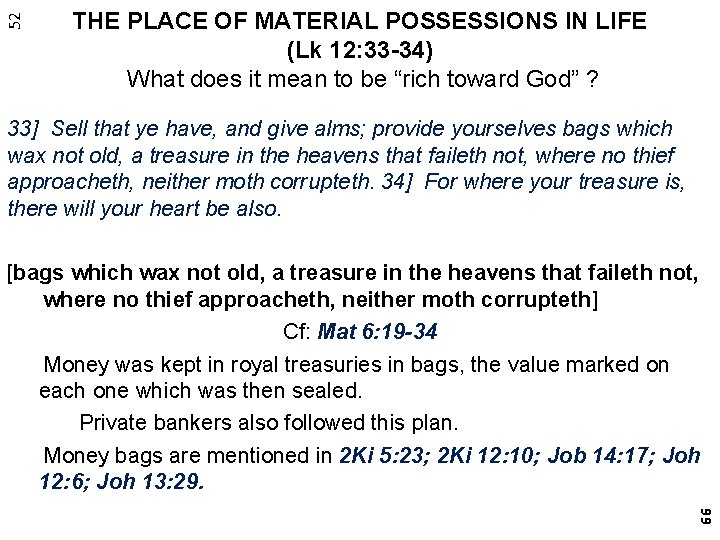 52

THE PLACE OF MATERIAL POSSESSIONS IN LIFE
(Lk 12:33-34)
What does it mean to be “rich toward God” ?

33] Sell that ye have, and give alms; provide yourselves bags which wax not old, a treasure in the heavens that faileth not, where no thief approacheth, neither moth corrupteth. 34] For where your treasure is, there will your heart be also.

[bags which wax not old, a treasure in the heavens that faileth not, where no thief approacheth, neither moth corrupteth]

Cf: Mat 6:19-34

Money was kept in royal treasuries in bags, the value marked on each one which was then sealed.

Private bankers also followed this plan.

Money bags are mentioned in 2Ki 5:23; 2Ki 12:10; Job 14:17; Joh 12:6; Joh 13:29.

66